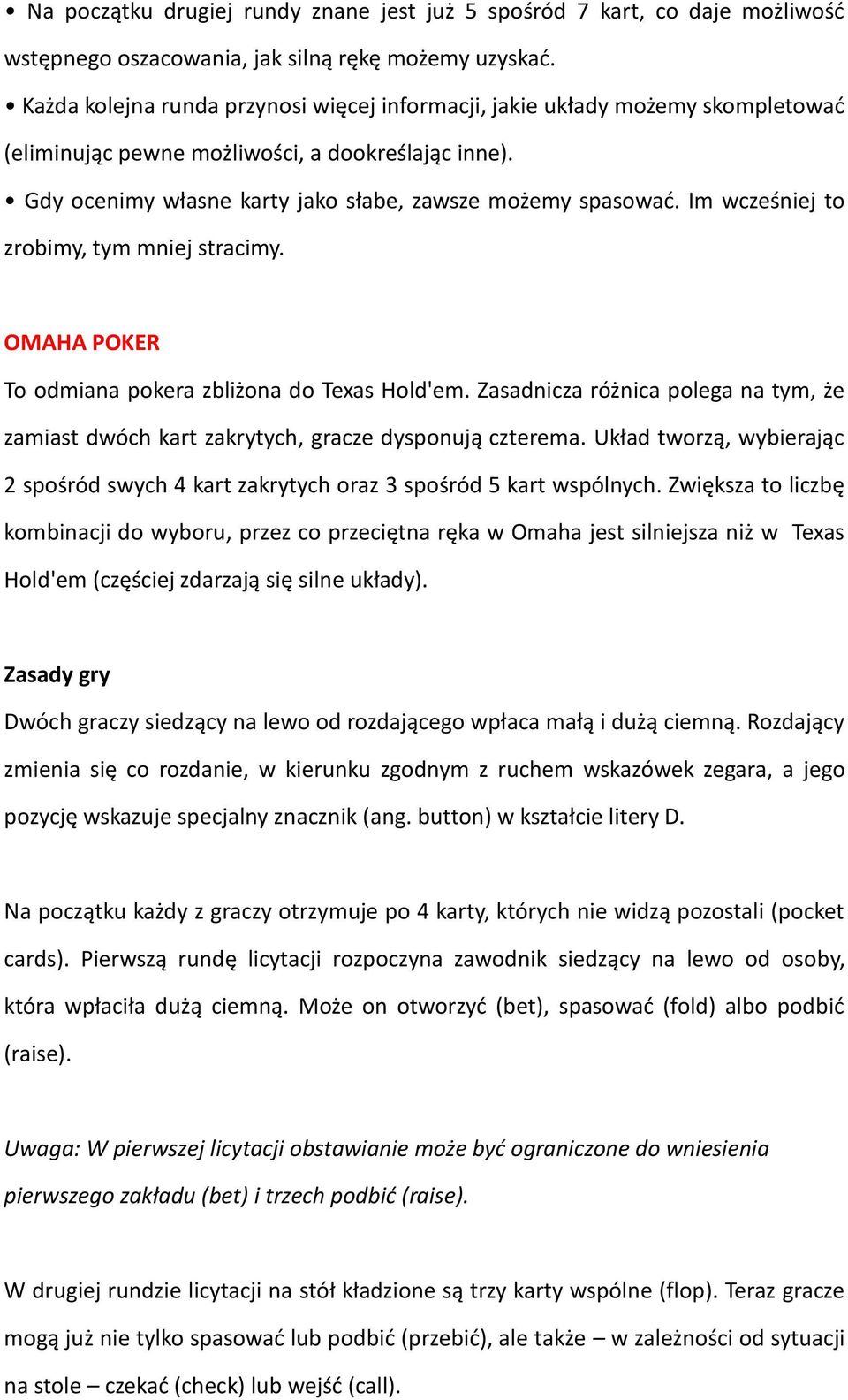 • Na początku drugiej rundy znane jest już 5 spośród 7 kart, co daje możliwość wstępnego oszacowania, jak silną rękę możemy uzyskać.
• Każda kolejna runda przynosi więcej informacji, jakie układy możemy skompletować (eliminując pewne możliwości, a dookreślając inne).
• Gdy ocenimy własne karty jako słabe, zawsze możemy spasować. Im wcześniej to zrobimy, tym mniej stracimy.

OMAHA POKER
To odmiana pokera zbliżona do Texas Hold'em. Zasadnicza różnica polega na tym, że zamiast dwóch kart zakrytych, gracze dysponują czterema. Układ tworzą, wybierając 2 spośród swych 4 kart zakrytych oraz 3 spośród 5 kart wspólnych. Zwiększa to liczbę kombinacji do wyboru, przez co przeciętna ręka w Omaha jest silniejsza niż w Texas Hold'em (częściej zdarzają się silne układy).

Zasady gry
Dwóch graczy siedzący na lewo od rozdającego wpłaca małą i dużą ciemną. Rozdający zmienia się co rozdanie, w kierunku zgodnym z ruchem wskazówek zegara, a jego pozycję wskazuje specjalny znacznik (ang. button) w kształcie litery D.

Na początku każdy z graczy otrzymuje po 4 karty, których nie widzą pozostali (pocket cards). Pierwszą rundę licytacji rozpoczyna zawodnik siedzący na lewo od osoby, która wpłaciła dużą ciemną. Może on otworzyć (bet), spasować (fold) albo podbić (raise).

Uwaga: W pierwszej licytacji obstawianie może być ograniczone do wniesienia pierwszego zakładu (bet) i trzech podbić (raise).

W drugiej rundzie licytacji na stół kładzione są trzy karty wspólne (flop). Teraz gracze mogą już nie tylko spasować lub podbić (przebić), ale także – w zależności od sytuacji na stole – czekać (check) lub wejść (call).